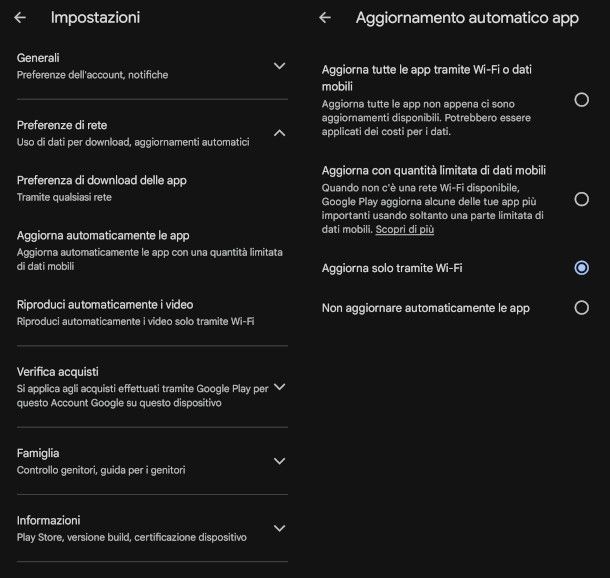 Impostazioni

Generali
Preferenze dell'account, notifiche

Preferenze di rete
Uso di dati per download, aggiornamenti automatici

Preferenza di download delle app
Tramite qualsiasi rete

Aggiorna automaticamente le app
Aggiorna automaticamente le app con una quantità limitata di dati mobili

Riproduci automaticamente i video
Riproduci automaticamente i video solo tramite Wi-Fi

Verifica acquisti
Si applica agli acquisti effettuati tramite Google Play per questo Account Google su questo dispositivo

Famiglia
Controllo genitori, guida per i genitori

Informazioni
Play Store, versione build, certificazione dispositivo

Aggiornamento automatico app

Aggiorna tutte le app tramite Wi-Fi o dati mobili
Aggiorna tutte le app non appena ci sono aggiornamenti disponibili. Potrebbero essere applicati dei costi per i dati.

Aggiorna con quantità limitata di dati mobili
Quando non c'è una rete Wi-Fi disponibile, Google Play aggiorna alcune delle tue app più importanti usando soltanto una parte limitata di dati mobili. Scopri di più

Aggiorna solo tramite Wi-Fi

Non aggiornare automaticamente le app